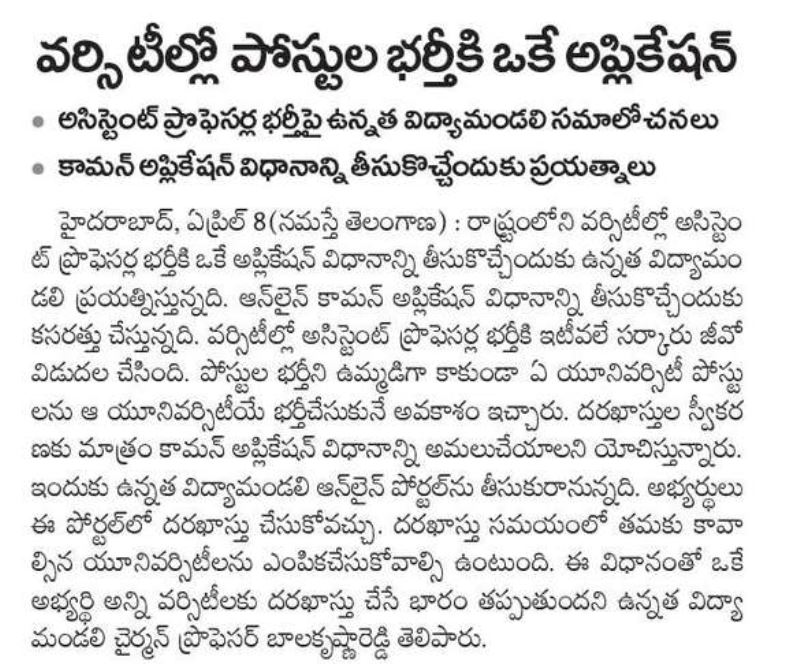 వర్సిటీల్లో పోస్టుల భర్తీకి ఒకే అప్లికేషన్

• అసిస్టెంట్ ప్రొఫెసర్ల భర్తీపై ఉన్నత విద్యామండలి సమాలోచనలు

• కామన్ అప్లికేషన్ విధానాన్ని తీసుకొచ్చేందుకు ప్రయత్నాలు

హైదరాబాద్, ఏప్రిల్ 8(నమస్తే తెలంగాణ) : రాష్ట్రంలోని వర్సిటీల్లో అసిస్టెంట్ ప్రొఫెసర్ల భర్తీకి ఒకే అప్లికేషన్ విధానాన్ని తీసుకొచ్చేందుకు ఉన్నత విద్యామండలి ప్రయత్నిస్తున్నది. ఆన్‌లైన్ కామన్ అప్లికేషన్ విధానాన్ని తీసుకొచ్చేందుకు కసరత్తు చేస్తున్నది. వర్సిటీల్లో అసిస్టెంట్ ప్రొఫెసర్ల భర్తీకి ఇటీవలే సర్కారు జీవో విడుదల చేసింది. పోస్టుల భర్తీని ఉమ్మడిగా కాకుండా ఏ యూనివర్సిటీ పోస్టులను ఆ యూనివర్సిటీయే భర్తీచేసుకునే అవకాశం ఇచ్చారు. దరఖాస్తుల స్వీకరణకు మాత్రం కామన్ అప్లికేషన్ విధానాన్ని అమలుచేయాలని యోచిస్తున్నారు. ఇందుకు ఉన్నత విద్యామండలి ఆన్‌లైన్ పోర్టల్‌ను తీసుకురానున్నది. అభ్యర్థులు ఈ పోర్టల్‌లో దరఖాస్తు చేసుకోవచ్చు. దరఖాస్తు సమయంలో తమకు కావాల్సిన యూనివర్సిటీలను ఎంపికచేసుకోవాల్సి ఉంటుంది. ఈ విధానంతో ఒకే అభ్యర్థి అన్ని వర్సిటీలకు దరఖాస్తు చేసే భారం తప్పుతుందని ఉన్నత విద్యామండలి చైర్మన్ ప్రొఫెసర్ బాలకృష్ణారెడ్డి తెలిపారు.